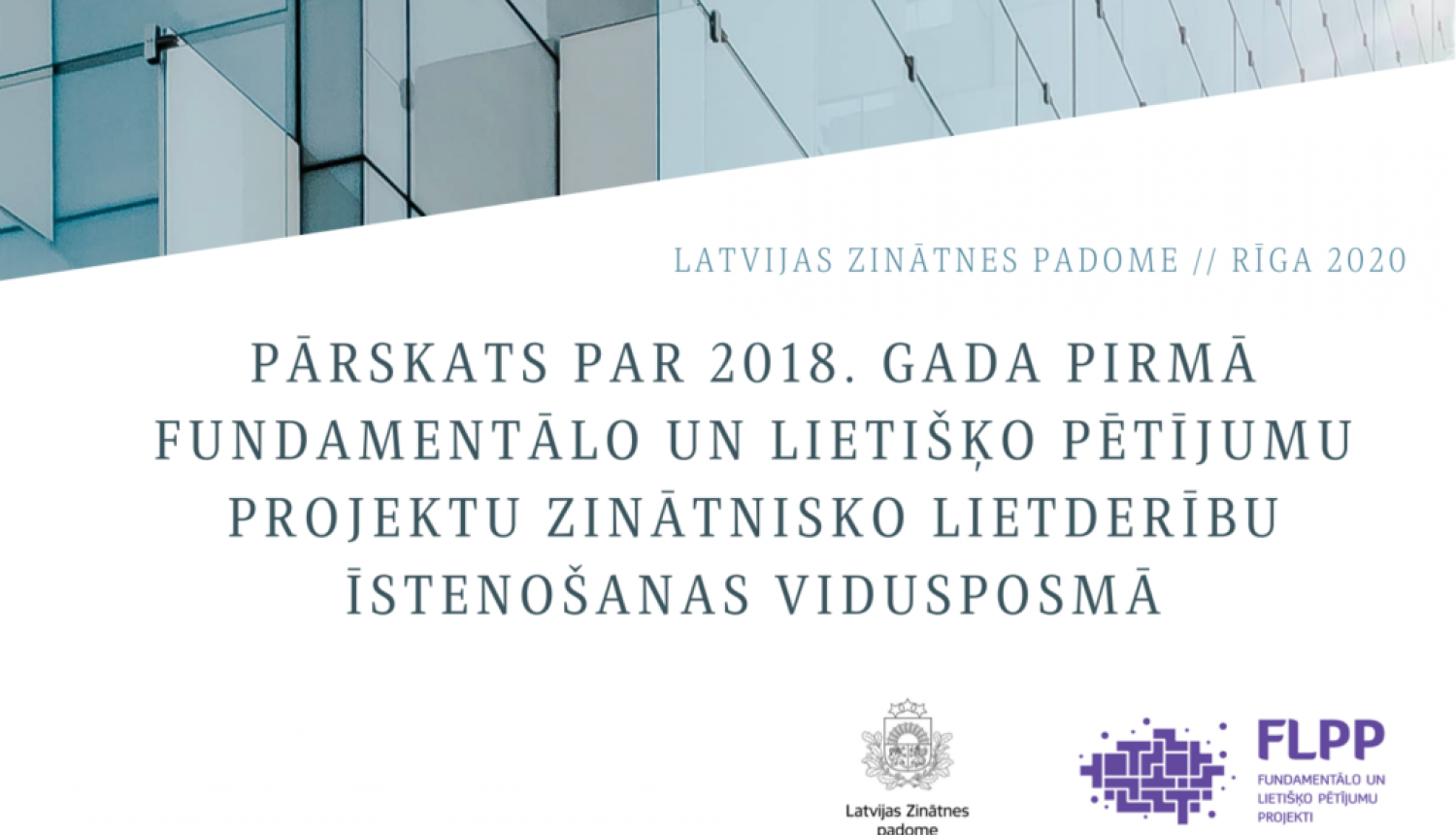 LATVIJAS ZINĀTNES PADOME // RĪGA 2020

PĀRSKATS PAR 2018. GADA PIRMĀ FUNDAMENTĀLO UN LIETIŠĶO PĒTĪJUMU PROJEKTU ZINĀTNISKO LIETDERĪBU ĪSTENOŠANAS VIDUSPOSMĀ

Latvijas Zinātnes padome

FLPP
FUNDAMENTĀLO UN LIETIŠĶO PĒTĪJUMU PROJEKTI